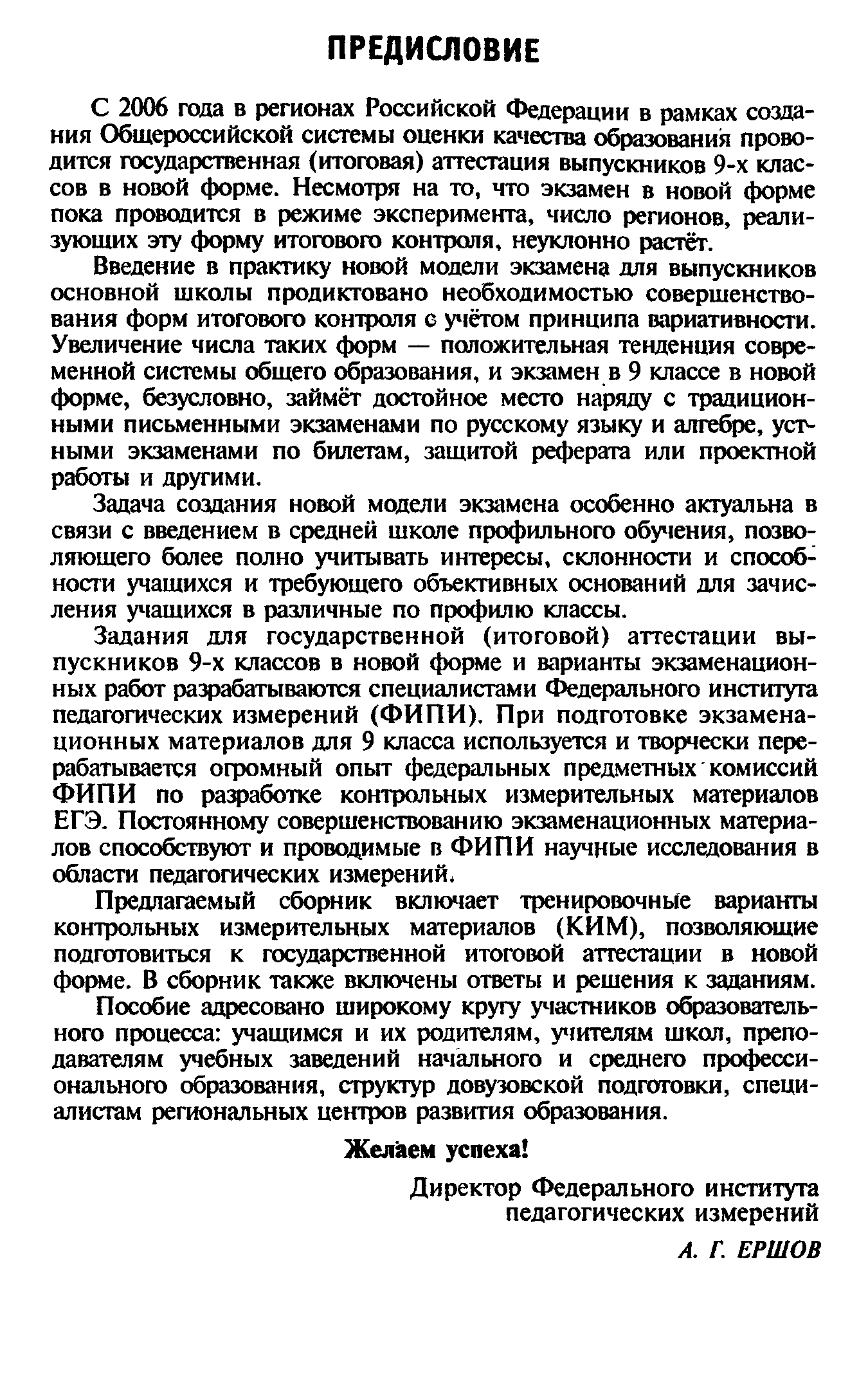 ПРЕДИСЛОВИЕ

С 2006 года в регионах Российской Федерации в рамках создания Общероссийской системы оценки качества образования проводится государственная (итоговая) аттестация выпускников 9-х классов в новой форме. Несмотря на то, что экзамен в новой форме пока проводится в режиме эксперимента, число регионов, реализующих эту форму итогового контроля, неуклонно растёт.

Введение в практику новой модели экзамена для выпускников основной школы продиктовано необходимостью совершенствования форм итогового контроля с учётом принципа вариативности. Увеличение числа таких форм — положительная тенденция современной системы общего образования, и экзамен в 9 классе в новой форме, безусловно, займёт достойное место наряду с традиционными письменными экзаменами по русскому языку и алгебре, устными экзаменами по билетам, защитой реферата или проектной работы и другими.

Задача создания новой модели экзамена особенно актуальна в связи с введением в средней школе профильного обучения, позволяющего более полно учитывать интересы, склонности и способности учащихся и требующего объективных оснований для зачисления учащихся в различные по профилю классы.

Задания для государственной (итоговой) аттестации выпускников 9-х классов в новой форме и варианты экзаменационных работ разрабатываются специалистами Федерального института педагогических измерений (ФИПИ). При подготовке экзаменационных материалов для 9 класса используется и творчески перерабатывается огромный опыт федеральных предметных комиссий ФИПИ по разработке контрольных измерительных материалов ЕГЭ. Постоянному совершенствованию экзаменационных материалов способствуют и проводимые в ФИПИ научные исследования в области педагогических измерений.

Предлагаемый сборник включает тренировочные варианты контрольных измерительных материалов (КИМ), позволяющие подготовиться к государственной итоговой аттестации в новой форме. В сборник также включены ответы и решения к заданиям.

Пособие адресовано широкому кругу участников образовательного процесса: учащимся и их родителям, учителям школ, преподавателям учебных заведений начального и среднего профессионального образования, структур довузовской подготовки, специалистам региональных центров развития образования.

Желаем успеха!

Директор Федерального института педагогических измерений

А. Г. ЕРШОВ